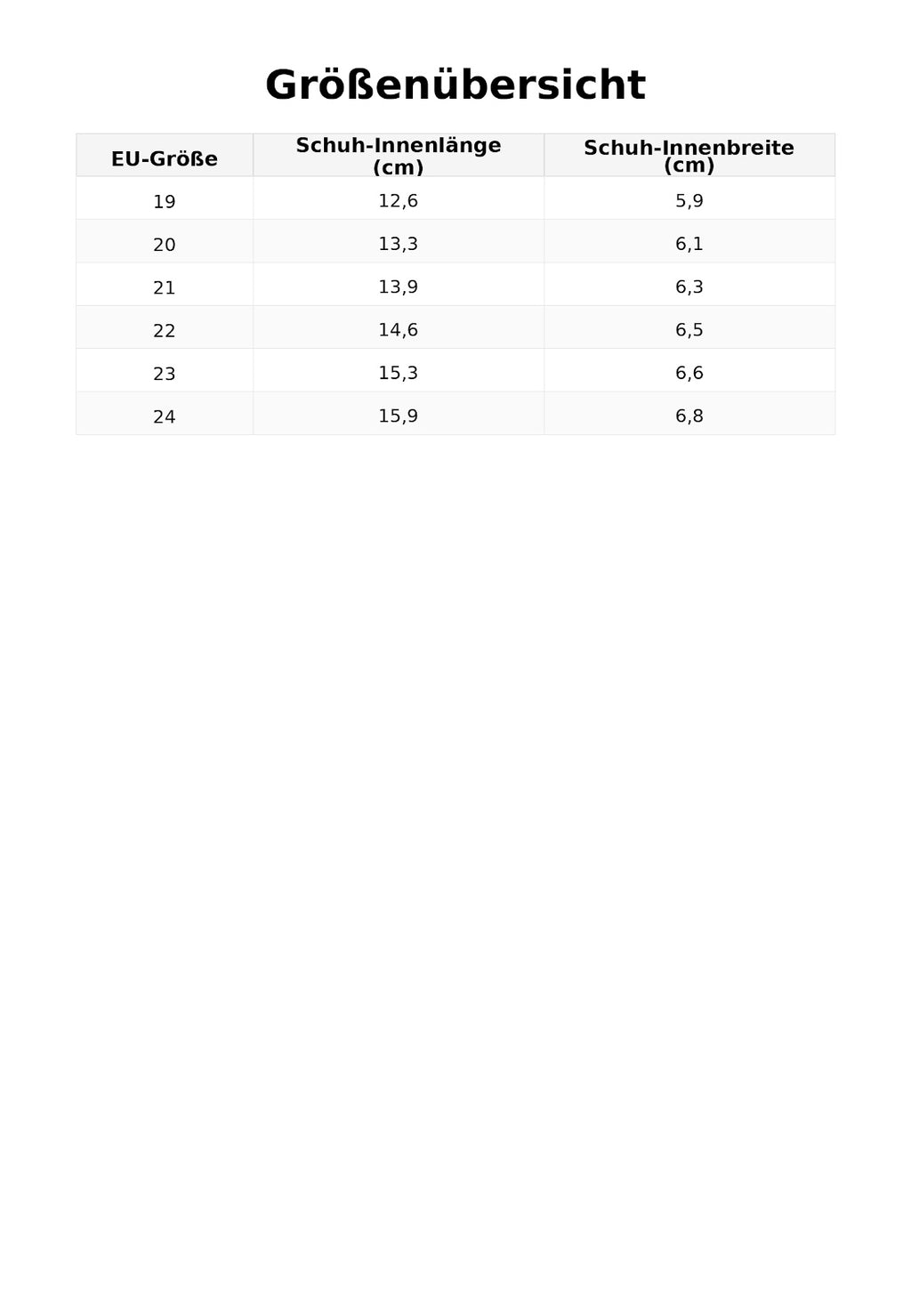 Größenübersicht

| EU-Größe | Schuh-Innenlänge (cm) | Schuh-Innenbreite (cm) |
|---|---|---|
| 19 | 12,6 | 5,9 |
| 20 | 13,3 | 6,1 |
| 21 | 13,9 | 6,3 |
| 22 | 14,6 | 6,5 |
| 23 | 15,3 | 6,6 |
| 24 | 15,9 | 6,8 |